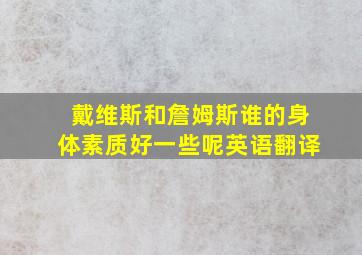 戴维斯和詹姆斯谁的身体素质好一些呢英语翻译